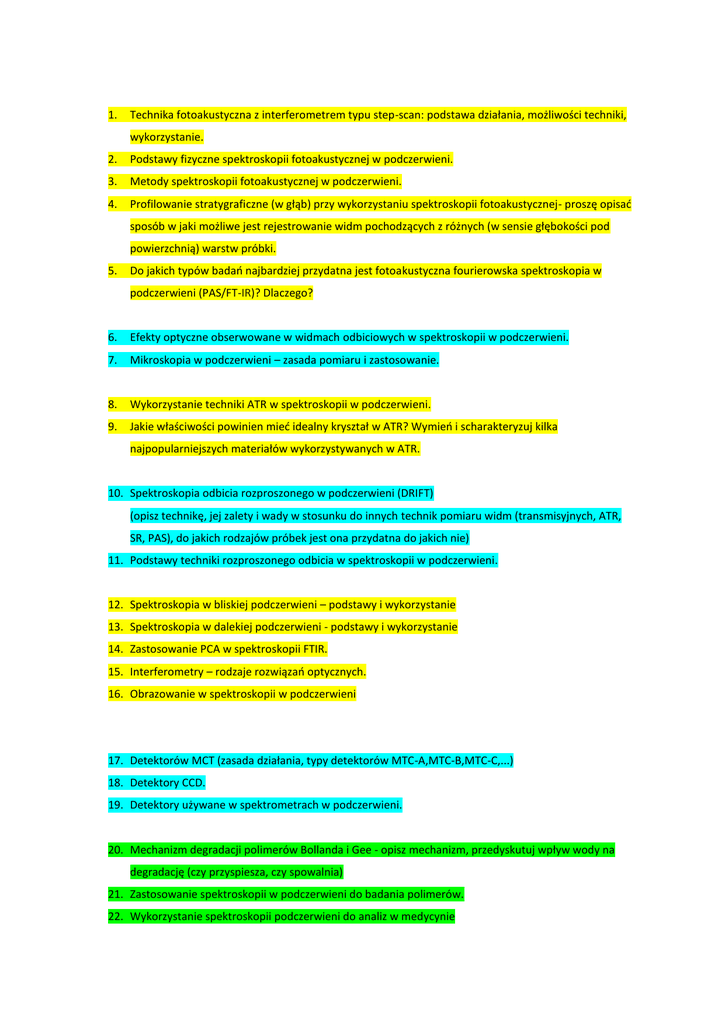 1. Technika fotoakustyczna z interferometrem typu step-scan: podstawa działania, możliwości techniki, wykorzystanie.
2. Podstawy fizyczne spektroskopii fotoakustycznej w podczerwieni.
3. Metody spektroskopii fotoakustycznej w podczerwieni.
4. Profilowanie stratygraficzne (w głąb) przy wykorzystaniu spektroskopii fotoakustycznej- proszę opisać sposób w jaki możliwe jest rejestrowanie widm pochodzących z różnych (w sensie głębokości pod powierzchnią) warstw próbki.
5. Do jakich typów badań najbardziej przydatna jest fotoakustyczna fourierowska spektroskopia w podczerwieni (PAS/FT-IR)? Dlaczego?

6. Efekty optyczne obserwowane w widmach odbiciowych w spektroskopii w podczerwieni.
7. Mikroskopia w podczerwieni – zasada pomiaru i zastosowanie.

8. Wykorzystanie techniki ATR w spektroskopii w podczerwieni.
9. Jakie właściwości powinien mieć idealny kryształ w ATR? Wymień i scharakteryzuj kilka najpopularniejszych materiałów wykorzystywanych w ATR.

10. Spektroskopia odbicia rozproszonego w podczerwieni (DRIFT)
(opisz technikę, jej zalety i wady w stosunku do innych technik pomiaru widm (transmisyjnych, ATR, SR, PAS), do jakich rodzajów próbek jest ona przydatna do jakich nie)
11. Podstawy techniki rozproszonego odbicia w spektroskopii w podczerwieni.

12. Spektroskopia w bliskiej podczerwieni – podstawy i wykorzystanie
13. Spektroskopia w dalekiej podczerwieni - podstawy i wykorzystanie
14. Zastosowanie PCA w spektroskopii FTIR.
15. Interferometry – rodzaje rozwiązań optycznych.
16. Obrazowanie w spektroskopii w podczerwieni

17. Detektorów MCT (zasada działania, typy detektorów MTC-A,MTC-B,MTC-C,...)
18. Detektory CCD.
19. Detektory używane w spektrometrach w podczerwieni.

20. Mechanizm degradacji polimerów Bollanda i Gee - opisz mechanizm, przedyskutuj wpływ wody na degradację (czy przyspiesza, czy spowalnia)
21. Zastosowanie spektroskopii w podczerwieni do badania polimerów.
22. Wykorzystanie spektroskopii podczerwieni do analiz w medycynie